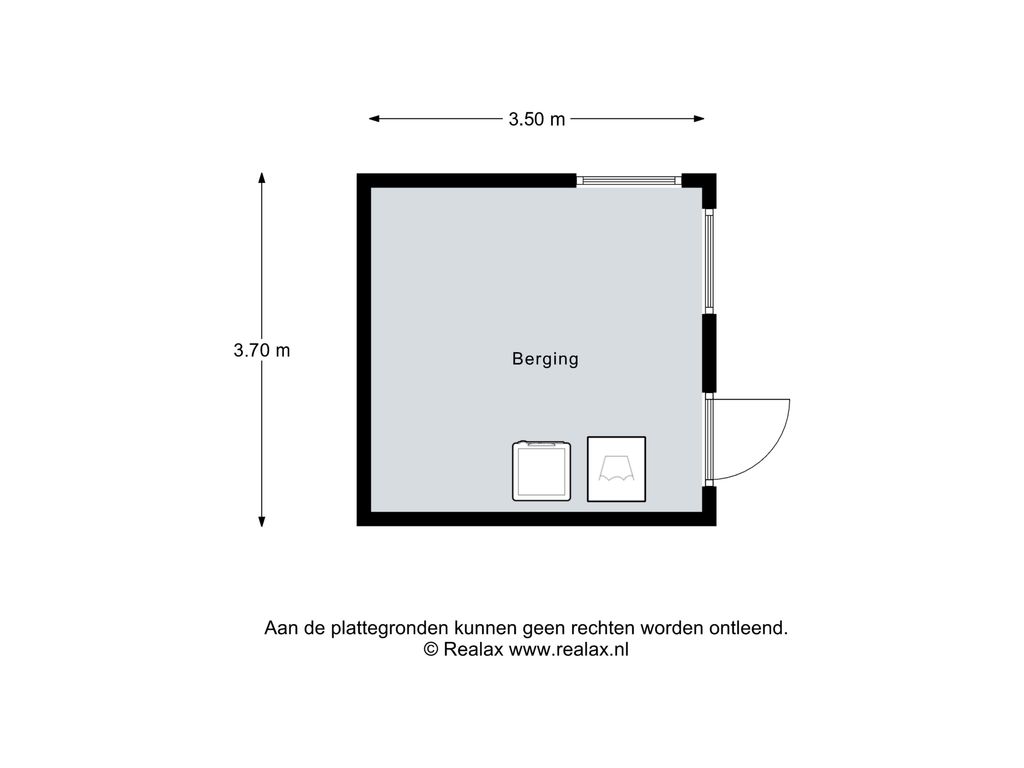 3.50 m

3.70 m

Berging

Aan de plattegronden kunnen geen rechten worden ontleend.
© Realax www.realax.nl